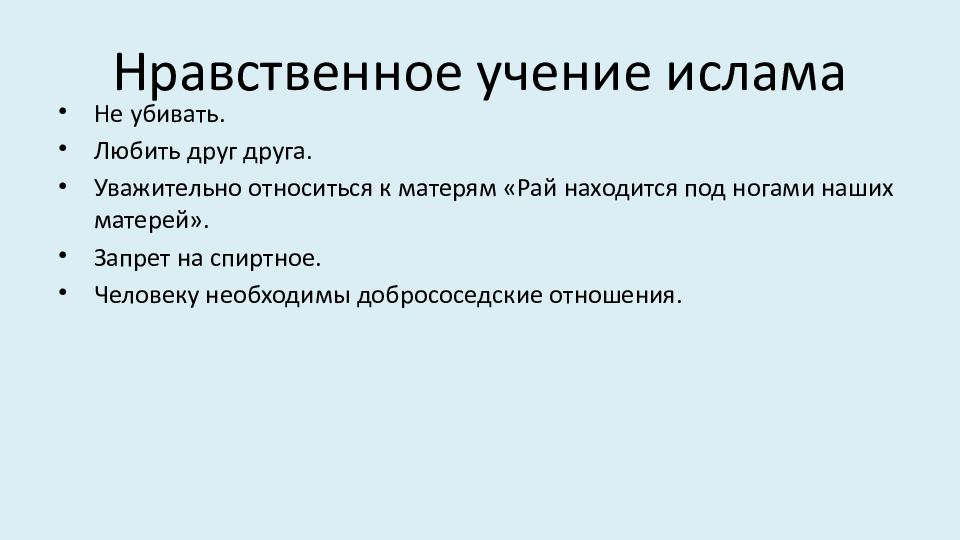 Нравственное учение ислама

• Не убивать.
• Любить друг друга.
• Уважительно относиться к матерям «Рай находится под ногами наших матерей».
• Запрет на спиртное.
• Человеку необходимы добрососедские отношения.